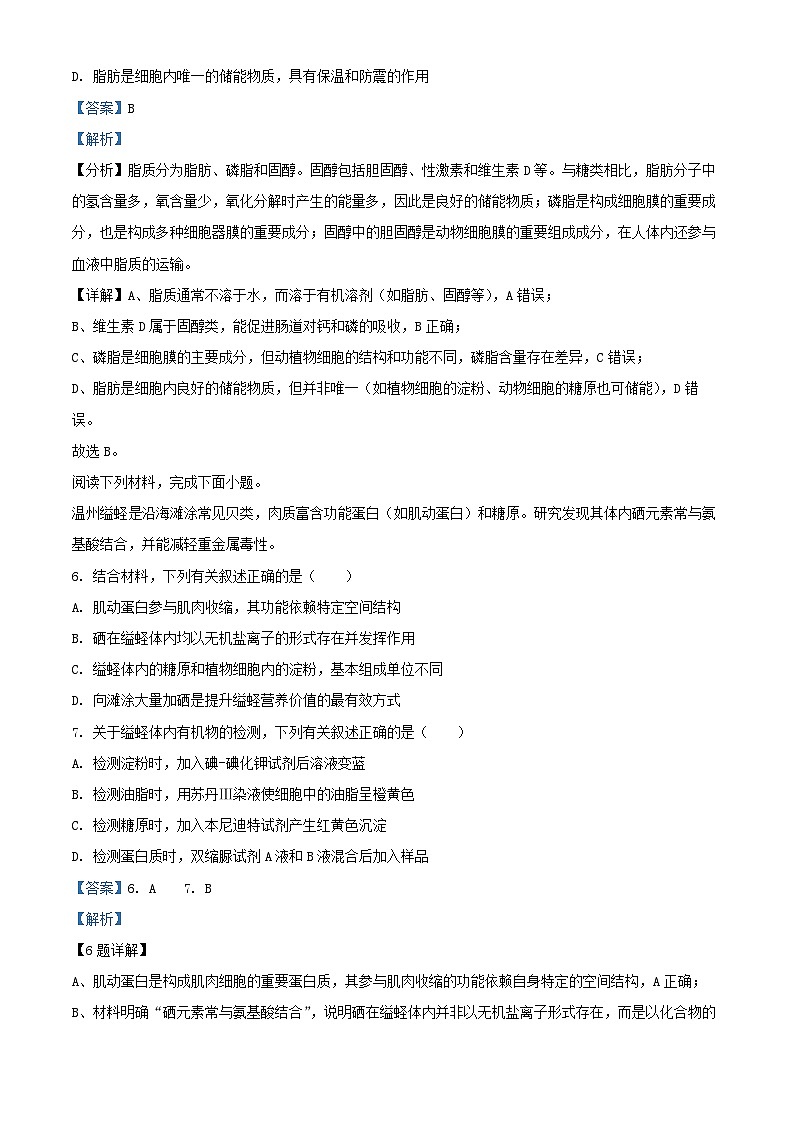 D. 脂肪是细胞内唯一的储能物质，具有保温和防震的作用

【答案】B

【解析】

【分析】脂质分为脂肪、磷脂和固醇。固醇包括胆固醇、性激素和维生素 D 等。与糖类相比，脂肪分子中的氢含量多，氧含量少，氧化分解时产生的能量多，因此是良好的储能物质；磷脂是构成细胞膜的重要成分，也是构成多种细胞器膜的重要成分；固醇中的胆固醇是动物细胞膜的重要组成成分，在人体内还参与血液中脂质的运输。

【详解】A、脂质通常不溶于水，而溶于有机溶剂（如脂肪、固醇等），A 错误；

B、维生素 D 属于固醇类，能促进肠道对钙和磷的吸收，B 正确；

C、磷脂是细胞膜的主要成分，但动植物细胞的结构和功能不同，磷脂含量存在差异，C 错误；

D、脂肪是细胞内良好的储能物质，但并非唯一（如植物细胞的淀粉、动物细胞的糖原也可储能），D 错误。

故选 B。

阅读下列材料，完成下面小题。

温州缢蛏是沿海滩涂常见贝类，肉质富含功能蛋白（如肌动蛋白）和糖原。研究发现其体内硒元素常与氨基酸结合，并能减轻重金属毒性。

6. 结合材料，下列有关叙述正确的是（　　）

A. 肌动蛋白参与肌肉收缩，其功能依赖特定空间结构

B. 硒在缢蛏体内均以无机盐离子的形式存在并发挥作用

C. 缢蛏体内的糖原和植物细胞内的淀粉，基本组成单位不同

D. 向滩涂大量加硒是提升缢蛏营养价值的最有效方式

7. 关于缢蛏体内有机物的检测，下列有关叙述正确的是（　　）

A. 检测淀粉时，加入碘-碘化钾试剂后溶液变蓝

B. 检测油脂时，用苏丹Ⅲ染液使细胞中的油脂呈橙黄色

C. 检测糖原时，加入本尼迪特试剂产生红黄色沉淀

D. 检测蛋白质时，双缩脲试剂 A 液和 B 液混合后加入样品

【答案】6. A　7. B

【解析】

【6 题详解】

A、肌动蛋白是构成肌肉细胞的重要蛋白质，其参与肌肉收缩的功能依赖自身特定的空间结构，A 正确；

B、材料明确“硒元素常与氨基酸结合”，说明硒在缢蛏体内并非以无机盐离子形式存在，而是以化合物的